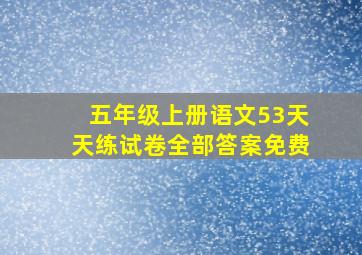 五年级上册语文53天天练试卷全部答案免费